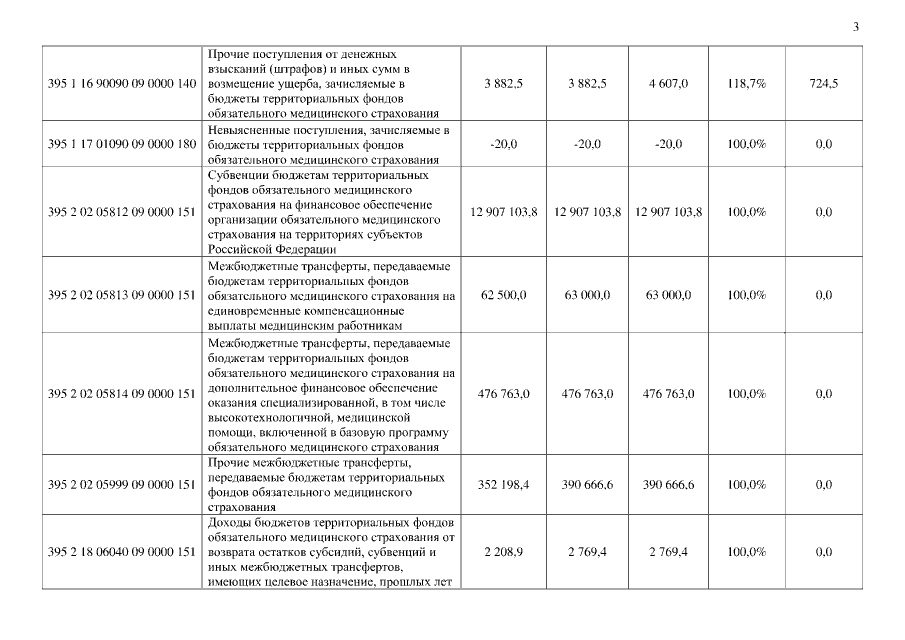 3

| | | | | | | |
|---|---|---|---|---|---|---|
| 395 1 16 90090 09 0000 140 | Прочие поступления от денежных взысканий (штрафов) и иных сумм в возмещение ущерба, зачисляемые в бюджеты территориальных фондов обязательного медицинского страхования | 3 882,5 | 3 882,5 | 4 607,0 | 118,7% | 724,5 |
| 395 1 17 01090 09 0000 180 | Невыясненные поступления, зачисляемые в бюджеты территориальных фондов обязательного медицинского страхования | -20,0 | -20,0 | -20,0 | 100,0% | 0,0 |
| 395 2 02 05812 09 0000 151 | Субвенции бюджетам территориальных фондов обязательного медицинского страхования на финансовое обеспечение организации обязательного медицинского страхования на территориях субъектов Российской Федерации | 12 907 103,8 | 12 907 103,8 | 12 907 103,8 | 100,0% | 0,0 |
| 395 2 02 05813 09 0000 151 | Межбюджетные трансферты, передаваемые бюджетам территориальных фондов обязательного медицинского страхования на единовременные компенсационные выплаты медицинским работникам | 62 500,0 | 63 000,0 | 63 000,0 | 100,0% | 0,0 |
| 395 2 02 05814 09 0000 151 | Межбюджетные трансферты, передаваемые бюджетам территориальных фондов обязательного медицинского страхования на дополнительное финансовое обеспечение оказания специализированной, в том числе высокотехнологичной, медицинской помощи, включенной в базовую программу обязательного медицинского страхования | 476 763,0 | 476 763,0 | 476 763,0 | 100,0% | 0,0 |
| 395 2 02 05999 09 0000 151 | Прочие межбюджетные трансферты, передаваемые бюджетам территориальных фондов обязательного медицинского страхования | 352 198,4 | 390 666,6 | 390 666,6 | 100,0% | 0,0 |
| 395 2 18 06040 09 0000 151 | Доходы бюджетов территориальных фондов обязательного медицинского страхования от возврата остатков субсидий, субвенций и иных межбюджетных трансфертов, имеющих целевое назначение, прошлых лет | 2 208,9 | 2 769,4 | 2 769,4 | 100,0% | 0,0 |